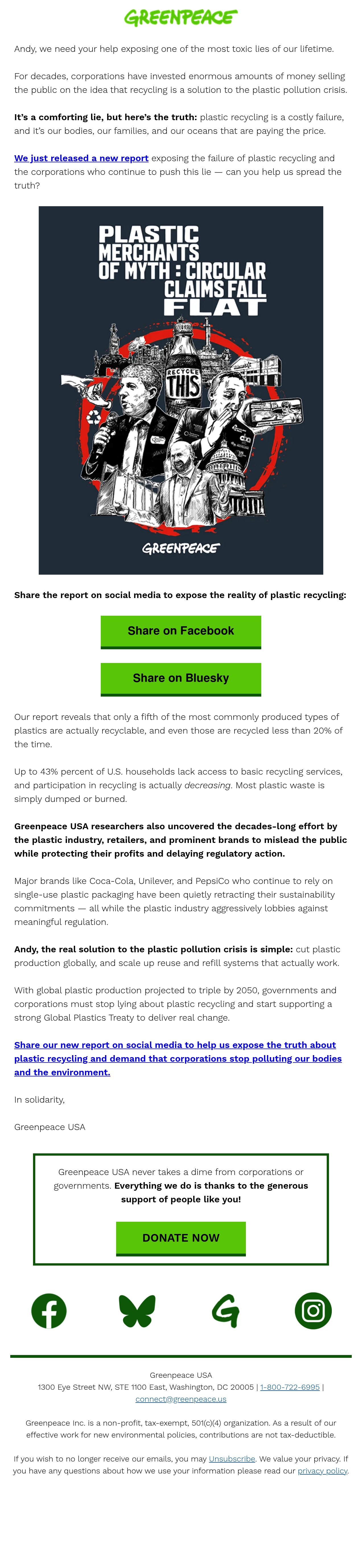 GREENPEACE

Andy, we need your help exposing one of the most toxic lies of our lifetime.

For decades, corporations have invested enormous amounts of money selling the public on the idea that recycling is a solution to the plastic pollution crisis.

It's a comforting lie, but here's the truth: plastic recycling is a costly failure, and it's our bodies, our families, and our oceans that are paying the price.

We just released a new report exposing the failure of plastic recycling and the corporations who continue to push this lie — can you help us spread the truth?

PLASTIC MERCHANTS OF MYTH : CIRCULAR CLAIMS FALL FLAT

RECYCLE THIS

GREENPEACE

Share the report on social media to expose the reality of plastic recycling:

Share on Facebook

Share on Bluesky

Our report reveals that only a fifth of the most commonly produced types of plastics are actually recyclable, and even those are recycled less than 20% of the time.

Up to 43% percent of U.S. households lack access to basic recycling services, and participation in recycling is actually decreasing. Most plastic waste is simply dumped or burned.

Greenpeace USA researchers also uncovered the decades-long effort by the plastic industry, retailers, and prominent brands to mislead the public while protecting their profits and delaying regulatory action.

Major brands like Coca-Cola, Unilever, and PepsiCo who continue to rely on single-use plastic packaging have been quietly retracting their sustainability commitments — all while the plastic industry aggressively lobbies against meaningful regulation.

Andy, the real solution to the plastic pollution crisis is simple: cut plastic production globally, and scale up reuse and refill systems that actually work.

With global plastic production projected to triple by 2050, governments and corporations must stop lying about plastic recycling and start supporting a strong Global Plastics Treaty to deliver real change.

Share our new report on social media to help us expose the truth about plastic recycling and demand that corporations stop polluting our bodies and the environment.

In solidarity,

Greenpeace USA

Greenpeace USA never takes a dime from corporations or governments. Everything we do is thanks to the generous support of people like you!

DONATE NOW

Greenpeace USA
1300 Eye Street NW, STE 1100 East, Washington, DC 20005 | 1-800-722-6995 | connect@greenpeace.us

Greenpeace Inc. is a non-profit, tax-exempt, 501(c)(4) organization. As a result of our effective work for new environmental policies, contributions are not tax-deductible.

If you wish to no longer receive our emails, you may Unsubscribe. We value your privacy. If you have any questions about how we use your information please read our privacy policy.